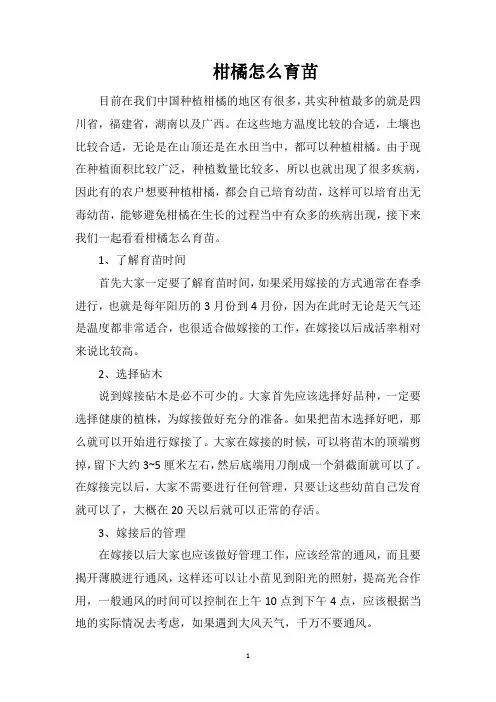 柑橘怎么育苗

目前在我们中国种植柑橘的地区有很多，其实种植最多的就是四川省，福建省，湖南以及广西。在这些地方温度比较的合适，土壤也比较合适，无论是在山顶还是在水田当中，都可以种植柑橘。由于现在种植面积比较广泛，种植数量比较多，所以也就出现了很多疾病，因此有的农户想要种植柑橘，都会自己培育幼苗，这样可以培育出无毒幼苗，能够避免柑橘在生长的过程当中有众多的疾病出现，接下来我们一起看看柑橘怎么育苗。

1、了解育苗时间

首先大家一定要了解育苗时间，如果采用嫁接的方式通常在春季进行，也就是每年阳历的3月份到4月份，因为在此时无论是天气还是温度都非常适合，也很适合做嫁接的工作，在嫁接以后成活率相对来说比较高。

2、选择砧木

说到嫁接砧木是必不可少的。大家首先应该选择好品种，一定要选择健康的植株，为嫁接做好充分的准备。如果把苗木选择好吧，那么就可以开始进行嫁接了。大家在嫁接的时候，可以将苗木的顶端剪掉，留下大约3~5厘米左右，然后底端用刀削成一个斜截面就可以了。在嫁接完以后，大家不需要进行任何管理，只要让这些幼苗自己发育就可以了，大概在20天以后就可以正常的存活。

3、嫁接后的管理

在嫁接以后大家也应该做好管理工作，应该经常的通风，而且要揭开薄膜进行通风，这样还可以让小苗见到阳光的照射，提高光合作用，一般通风的时间可以控制在上午10点到下午4点，应该根据当地的实际情况去考虑，如果遇到大风天气，千万不要通风。

1